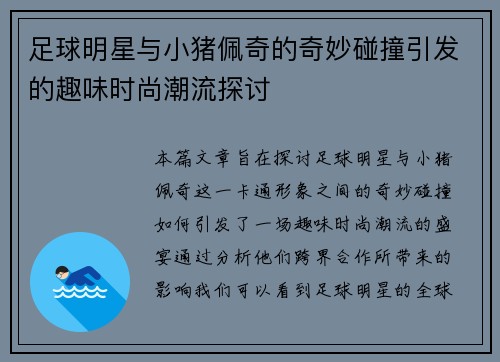 足球明星与小猪佩奇的奇妙碰撞引发的趣味时尚潮流探讨

本篇文章旨在探讨足球明星与小猪佩奇这一卡通形象之间的奇妙碰撞如何引发了一场趣味时尚潮流的盛宴通过分析他们跨界合作所带来的影响我们可以看到足球明星的全球